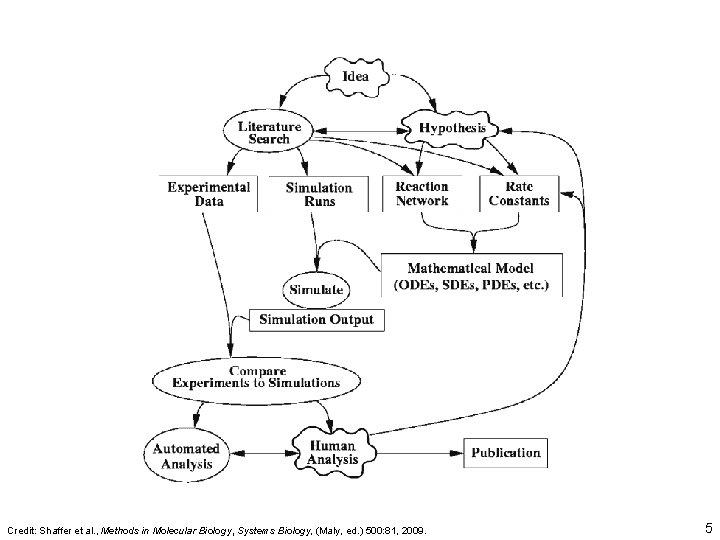 Idea

Literature Search

Hypothesis

Experimental Data

Simulation Runs

Reaction Network

Rate Constants

Mathematical Model (ODEs, SDEs, PDEs, etc.)

Simulate

Simulation Output

Compare Experiments to Simulations

Automated Analysis

Human Analysis

Publication

Credit: Shaffer et al., Methods in Molecular Biology, Systems Biology, (Maly, ed.) 500:81, 2009.

5